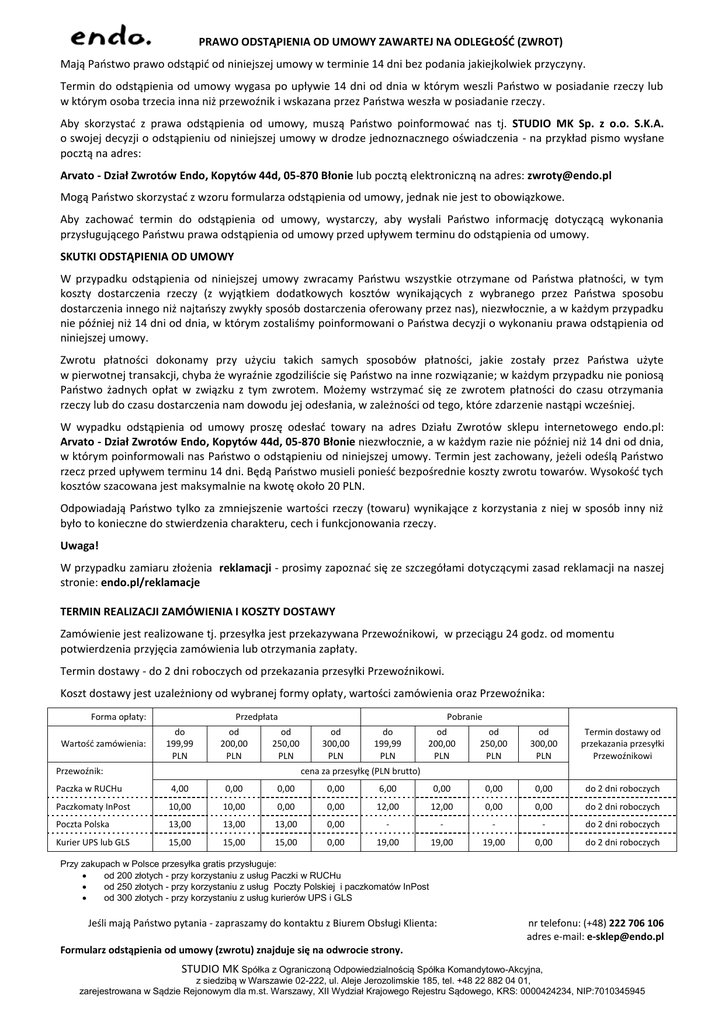 endo.

PRAWO ODSTĄPIENIA OD UMOWY ZAWARTEJ NA ODLEGŁOŚĆ (ZWROT)

Mają Państwo prawo odstąpić od niniejszej umowy w terminie 14 dni bez podania jakiejkolwiek przyczyny.

Termin do odstąpienia od umowy wygasa po upływie 14 dni od dnia w którym weszli Państwo w posiadanie rzeczy lub w którym osoba trzecia inna niż przewoźnik i wskazana przez Państwa weszła w posiadanie rzeczy.

Aby skorzystać z prawa odstąpienia od umowy, muszą Państwo poinformować nas tj. STUDIO MK Sp. z o.o. S.K.A. o swojej decyzji o odstąpieniu od niniejszej umowy w drodze jednoznacznego oświadczenia - na przykład pismo wysłane pocztą na adres:

Arvato - Dział Zwrotów Endo, Kopytów 44d, 05-870 Błonie lub pocztą elektroniczną na adres: zwroty@endo.pl

Mogą Państwo skorzystać z wzoru formularza odstąpienia od umowy, jednak nie jest to obowiązkowe.

Aby zachować termin do odstąpienia od umowy, wystarczy, aby wysłali Państwo informację dotyczącą wykonania przysługującego Państwu prawa odstąpienia od umowy przed upływem terminu do odstąpienia od umowy.

SKUTKI ODSTĄPIENIA OD UMOWY

W przypadku odstąpienia od niniejszej umowy zwracamy Państwu wszystkie otrzymane od Państwa płatności, w tym koszty dostarczenia rzeczy (z wyjątkiem dodatkowych kosztów wynikających z wybranego przez Państwa sposobu dostarczenia innego niż najtańszy zwykły sposób dostarczenia oferowany przez nas), niezwłocznie, a w każdym przypadku nie później niż 14 dni od dnia, w którym zostaliśmy poinformowani o Państwa decyzji o wykonaniu prawa odstąpienia od niniejszej umowy.

Zwrotu płatności dokonamy przy użyciu takich samych sposobów płatności, jakie zostały przez Państwa użyte w pierwotnej transakcji, chyba że wyraźnie zgodziliście się Państwo na inne rozwiązanie; w każdym przypadku nie poniosą Państwo żadnych opłat w związku z tym zwrotem. Możemy wstrzymać się ze zwrotem płatności do czasu otrzymania rzeczy lub do czasu dostarczenia nam dowodu jej odesłania, w zależności od tego, które zdarzenie nastąpi wcześniej.

W wypadku odstąpienia od umowy proszę odesłać towary na adres Działu Zwrotów sklepu internetowego endo.pl: Arvato - Dział Zwrotów Endo, Kopytów 44d, 05-870 Błonie niezwłocznie, a w każdym razie nie później niż 14 dni od dnia, w którym poinformowali nas Państwo o odstąpieniu od niniejszej umowy. Termin jest zachowany, jeżeli odeślą Państwo rzecz przed upływem terminu 14 dni. Będą Państwo musieli ponieść bezpośrednie koszty zwrotu towarów. Wysokość tych kosztów szacowana jest maksymalnie na kwotę około 20 PLN.

Odpowiadają Państwo tylko za zmniejszenie wartości rzeczy (towaru) wynikające z korzystania z niej w sposób inny niż było to konieczne do stwierdzenia charakteru, cech i funkcjonowania rzeczy.

Uwaga!

W przypadku zamiaru złożenia reklamacji - prosimy zapoznać się ze szczegółami dotyczącymi zasad reklamacji na naszej stronie: endo.pl/reklamacje

TERMIN REALIZACJI ZAMÓWIENIA I KOSZTY DOSTAWY

Zamówienie jest realizowane tj. przesyłka jest przekazywana Przewoźnikowi, w przeciągu 24 godz. od momentu potwierdzenia przyjęcia zamówienia lub otrzymania zapłaty.

Termin dostawy - do 2 dni roboczych od przekazania przesyłki Przewoźnikowi.

Koszt dostawy jest uzależniony od wybranej formy opłaty, wartości zamówienia oraz Przewoźnika:

| Forma opłaty: | Przedpłata | | | | Pobranie | | | | Termin dostawy od przekazania przesyłki Przewoźnikowi |
|---|---|---|---|---|---|---|---|---|---|
| Wartość zamówienia: | do 199,99 PLN | od 200,00 PLN | od 250,00 PLN | od 300,00 PLN | do 199,99 PLN | od 200,00 PLN | od 250,00 PLN | od 300,00 PLN | |
| Przewoźnik: | cena za przesyłkę (PLN brutto) | | | | | | | | |
| Paczka w RUCHu | 4,00 | 0,00 | 0,00 | 0,00 | 6,00 | 0,00 | 0,00 | 0,00 | do 2 dni roboczych |
| Paczkomaty InPost | 10,00 | 10,00 | 0,00 | 0,00 | 12,00 | 12,00 | 0,00 | 0,00 | do 2 dni roboczych |
| Poczta Polska | 13,00 | 13,00 | 13,00 | 0,00 | - | - | - | - | do 2 dni roboczych |
| Kurier UPS lub GLS | 15,00 | 15,00 | 15,00 | 0,00 | 19,00 | 19,00 | 19,00 | 0,00 | do 2 dni roboczych |

Przy zakupach w Polsce przesyłka gratis przysługuje:
• od 200 złotych - przy korzystaniu z usług Paczki w RUCHu
• od 250 złotych - przy korzystaniu z usług Poczty Polskiej i paczkomatów InPost
• od 300 złotych - przy korzystaniu z usług kurierów UPS i GLS

Jeśli mają Państwo pytania - zapraszamy do kontaktu z Biurem Obsługi Klienta:

nr telefonu: (+48) 222 706 106
adres e-mail: e-sklep@endo.pl

Formularz odstąpienia od umowy (zwrotu) znajduje się na odwrocie strony.

STUDIO MK Spółka z Ograniczoną Odpowiedzialnością Spółka Komandytowo-Akcyjna, z siedzibą w Warszawie 02-222, ul. Aleje Jerozolimskie 185, tel. +48 22 882 04 01, zarejestrowana w Sądzie Rejonowym dla m.st. Warszawy, XII Wydział Krajowego Rejestru Sądowego, KRS: 0000424234, NIP:7010345945